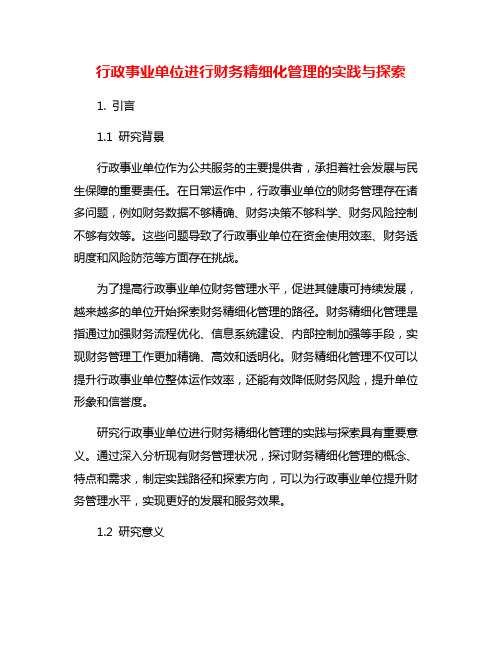 行政事业单位进行财务精细化管理的实践与探索

1. 引言

1.1 研究背景

行政事业单位作为公共服务的主要提供者，承担着社会发展与民生保障的重要责任。在日常运作中，行政事业单位的财务管理存在诸多问题，例如财务数据不够精确、财务决策不够科学、财务风险控制不够有效等。这些问题导致了行政事业单位在资金使用效率、财务透明度和风险防范等方面存在挑战。

为了提高行政事业单位财务管理水平，促进其健康可持续发展，越来越多的单位开始探索财务精细化管理的路径。财务精细化管理是指通过加强财务流程优化、信息系统建设、内部控制加强等手段，实现财务管理工作更加精确、高效和透明化。财务精细化管理不仅可以提升行政事业单位整体运作效率，还能有效降低财务风险，提升单位形象和信誉度。

研究行政事业单位进行财务精细化管理的实践与探索具有重要意义。通过深入分析现有财务管理状况，探讨财务精细化管理的概念、特点和需求，制定实践路径和探索方向，可以为行政事业单位提升财务管理水平，实现更好的发展和服务效果。

1.2 研究意义